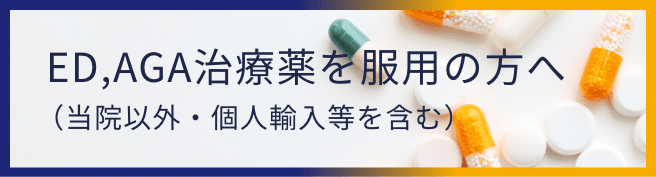 ED,AGA治療薬を服用の方へ
（当院以外・個人輸入等を含む）